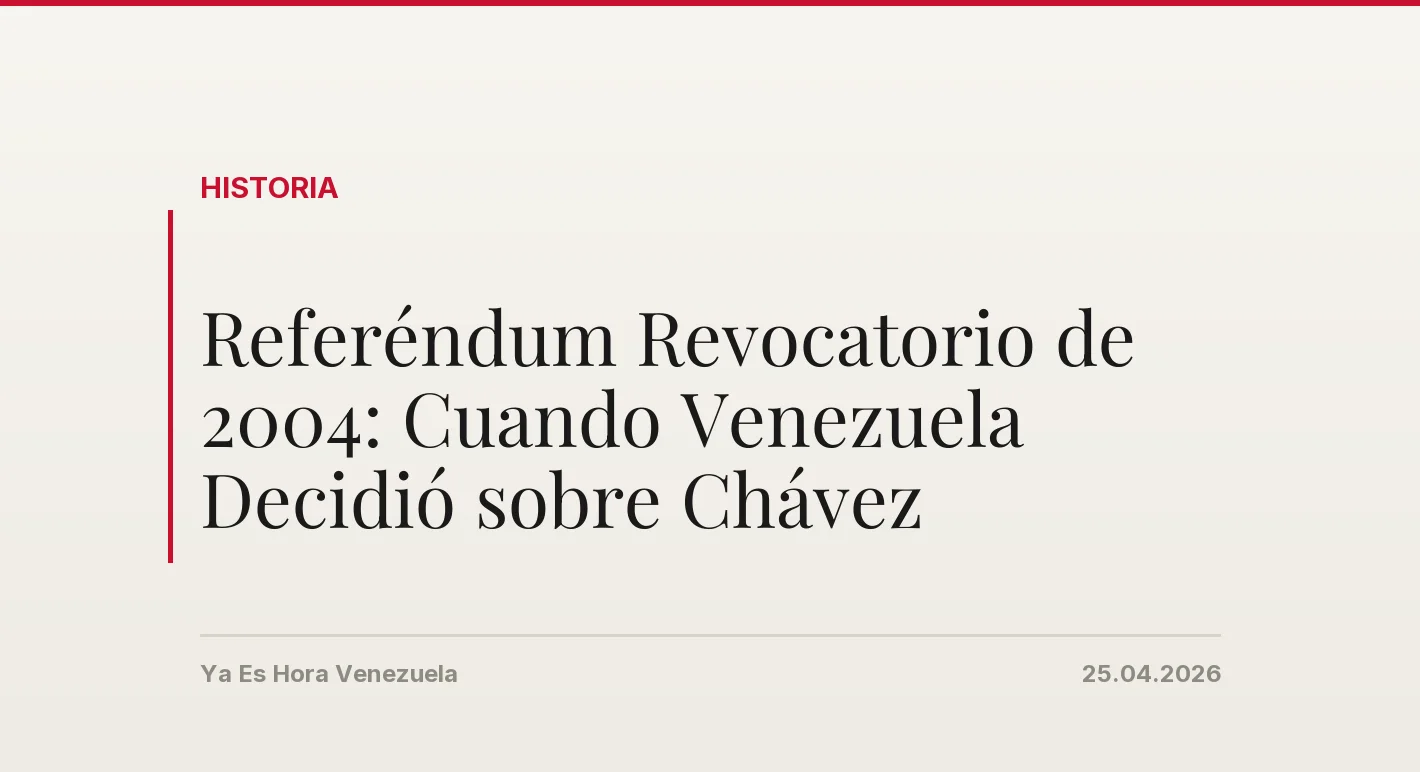 HISTORIA

Referéndum Revocatorio de 2004: Cuando Venezuela Decidió sobre Chávez

Ya Es Hora Venezuela

25.04.2026